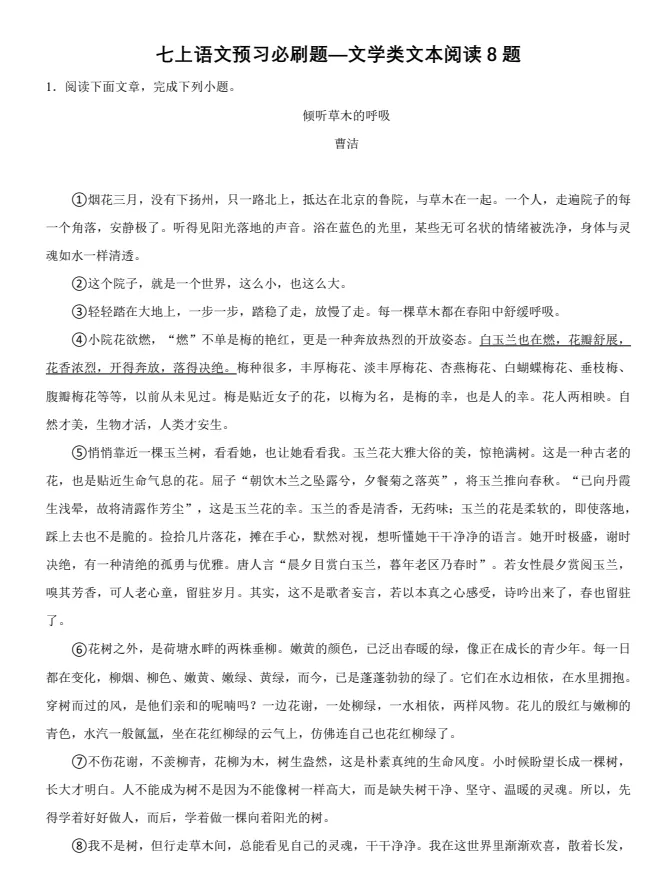 七上语文预习必刷题—文学类文本阅读 8 题

1．阅读下面文章，完成下列小题。

倾听草木的呼吸

曹洁

①烟花三月，没有下扬州，只一路北上，抵达在北京的鲁院，与草木在一起。一个人，走遍院子的每一个角落，安静极了。听得见阳光落地的声音。浴在蓝色的光里，某些无可名状的情绪被洗净，身体与灵魂如水一样清透。

②这个院子，就是一个世界，这么小，也这么大。

③轻轻踏在大地上，一步一步，踏稳了走，放慢了走。每一棵草木都在春阳中舒缓呼吸。

④小院花欲燃，“燃”不单是梅的艳红，更是一种奔放热烈的开放姿态。白玉兰也在燃，花瓣舒展，花香浓烈，开得奔放，落得决绝。梅种很多，丰厚梅花、淡丰厚梅花、杏燕梅花、白蝴蝶梅花、垂枝梅、腹瓣梅花等等，以前从未见过。梅是贴近女子的花，以梅为名，是梅的幸，也是人的幸。花人两相映。自然才美，生物才活，人类才安生。

⑤悄悄靠近一棵玉兰树，看看她，也让她看看我。玉兰花大雅大俗的美，惊艳满树。这是一种古老的花，也是贴近生命气息的花。屈子“朝饮木兰之坠露兮，夕餐菊之落英”，将玉兰推向春秋。“已向丹霞生浅晕，故将清露作芳尘”，这是玉兰花的幸。玉兰的香是清香，无药味；玉兰的花是柔软的，即使落地，踩上去也不是脆的。捡拾几片落花，摊在手心，默然对视，想听懂她干干净净的语言。她开时极盛，谢时决绝，有一种清绝的孤勇与优雅。唐人言“晨夕目赏白玉兰，暮年老区乃春时”。若女性晨夕赏阅玉兰，嗅其芳香，可人老心童，留驻岁月。其实，这不是歌者妄言，若以本真之心感受，诗吟出来了，春也留驻了。

⑥花树之外，是荷塘水畔的两株垂柳。嫩黄的颜色，已泛出春暖的绿，像正在成长的青少年。每一日都在变化，柳烟、柳色、嫩黄、嫩绿、黄绿，而今，已是蓬蓬勃勃的绿了。它们在水边相依，在水里拥抱。穿树而过的风，是他们亲和的呢喃吗？一边花谢，一处柳绿，一水相依，两样风物。花儿的殷红与嫩柳的青色，水汽一般氤氲，坐在花红柳绿的云气上，仿佛连自己也花红柳绿了。

⑦不伤花谢，不羡柳青，花柳为木，树生盎然，这是朴素真纯的生命风度。小时候盼望长成一棵树，长大才明白。人不能成为树不是因为不能像树一样高大，而是缺失树干净、坚守、温暖的灵魂。所以，先得学着好好做人，而后，学着做一棵向着阳光的树。

⑧我不是树，但行走草木间，总能看见自己的灵魂，干干净净。我在这世界里渐渐欢喜，散着长发，